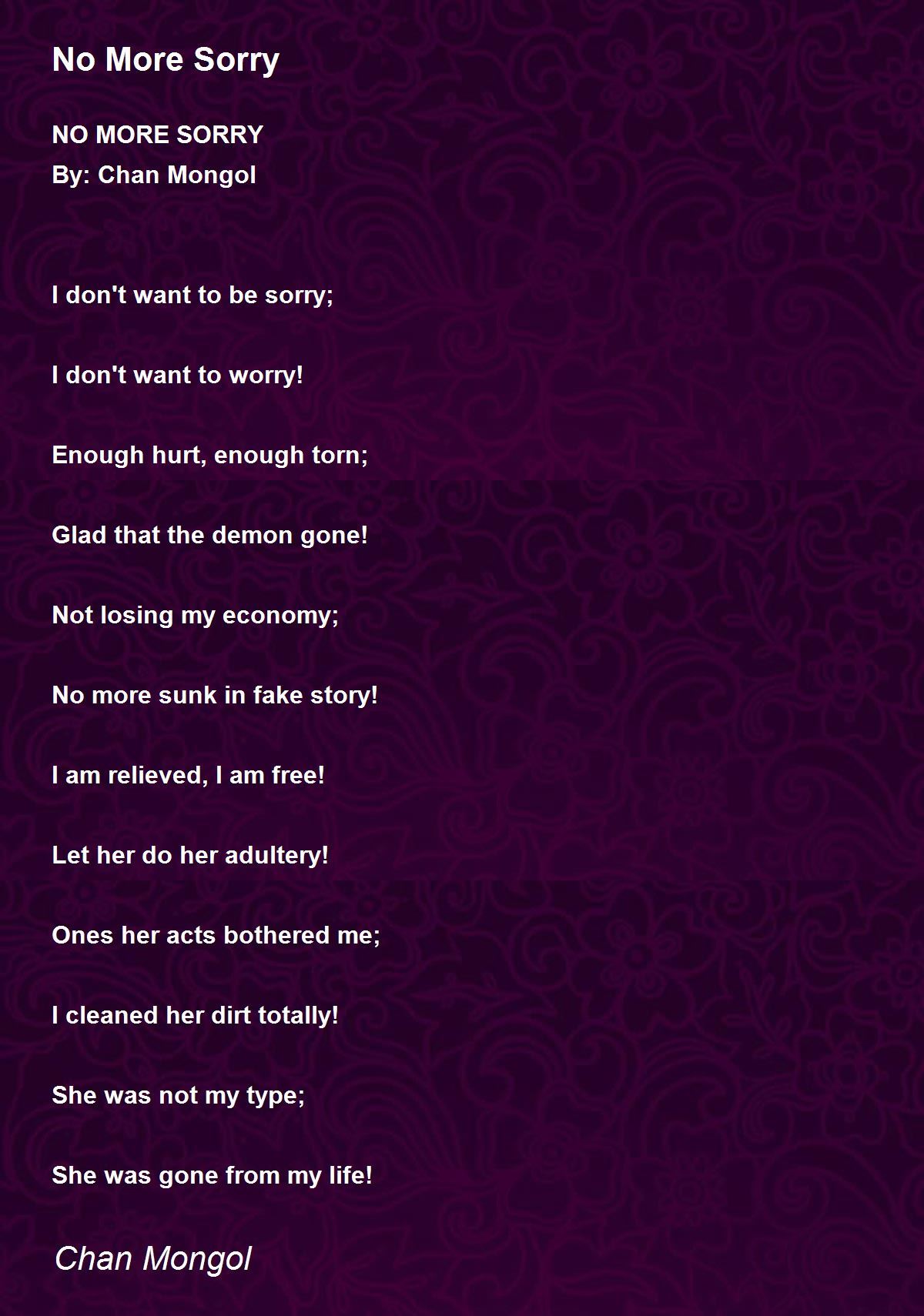 No More Sorry

NO MORE SORRY
By: Chan Mongol

I don't want to be sorry;

I don't want to worry!

Enough hurt, enough torn;

Glad that the demon gone!

Not losing my economy;

No more sunk in fake story!

I am relieved, I am free!

Let her do her adultery!

Ones her acts bothered me;

I cleaned her dirt totally!

She was not my type;

She was gone from my life!

Chan Mongol